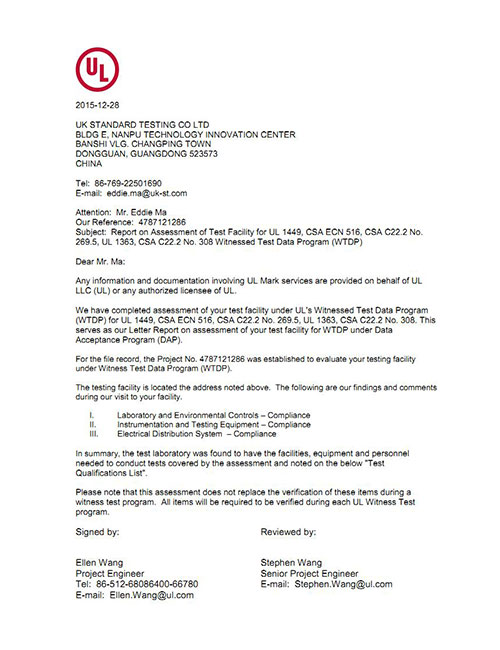 UL

2015-12-28

UK STANDARD TESTING CO LTD
BLDG E, NANPU TECHNOLOGY INNOVATION CENTER
BANSHI VLG. CHANGPING TOWN
DONGGUAN, GUANGDONG 523573
CHINA

Tel: 86-769-22501690
E-mail: eddie.ma@uk-st.com

Attention: Mr. Eddie Ma
Our Reference: 4787121286
Subject: Report on Assessment of Test Facility for UL 1449, CSA ECN 516, CSA C22.2 No. 269.5, UL 1363, CSA C22.2 No. 308 Witnessed Test Data Program (WTDP)

Dear Mr. Ma:

Any information and documentation involving UL Mark services are provided on behalf of UL LLC (UL) or any authorized licensee of UL.

We have completed assessment of your test facility under UL's Witnessed Test Data Program (WTDP) for UL 1449, CSA ECN 516, CSA C22.2 No. 269.5, UL 1363, CSA C22.2 No. 308. This serves as our Letter Report on assessment of your test facility for WTDP under Data Acceptance Program (DAP).

For the file record, the Project No. 4787121286 was established to evaluate your testing facility under Witness Test Data Program (WTDP).

The testing facility is located the address noted above. The following are our findings and comments during our visit to your facility.

I. Laboratory and Environmental Controls – Compliance
II. Instrumentation and Testing Equipment – Compliance
III. Electrical Distribution System – Compliance

In summary, the test laboratory was found to have the facilities, equipment and personnel needed to conduct tests covered by the assessment and noted on the below "Test Qualifications List".

Please note that this assessment does not replace the verification of these items during a witness test program. All items will be required to be verified during each UL Witness Test program.

Signed by:

Ellen Wang
Project Engineer
Tel: 86-512-68086400-66780
E-mail: Ellen.Wang@ul.com

Reviewed by:

Stephen Wang
Senior Project Engineer
E-mail: Stephen.Wang@ul.com